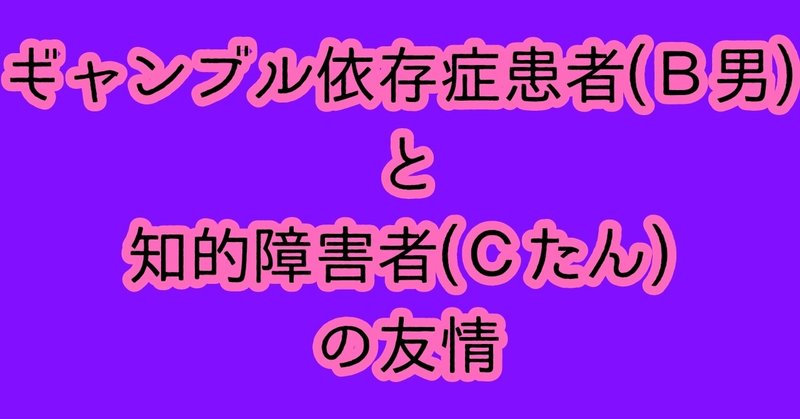 ギャンブル依存症患者(Ｂ男)
と
知的障害者(Ｃたん)
の友情